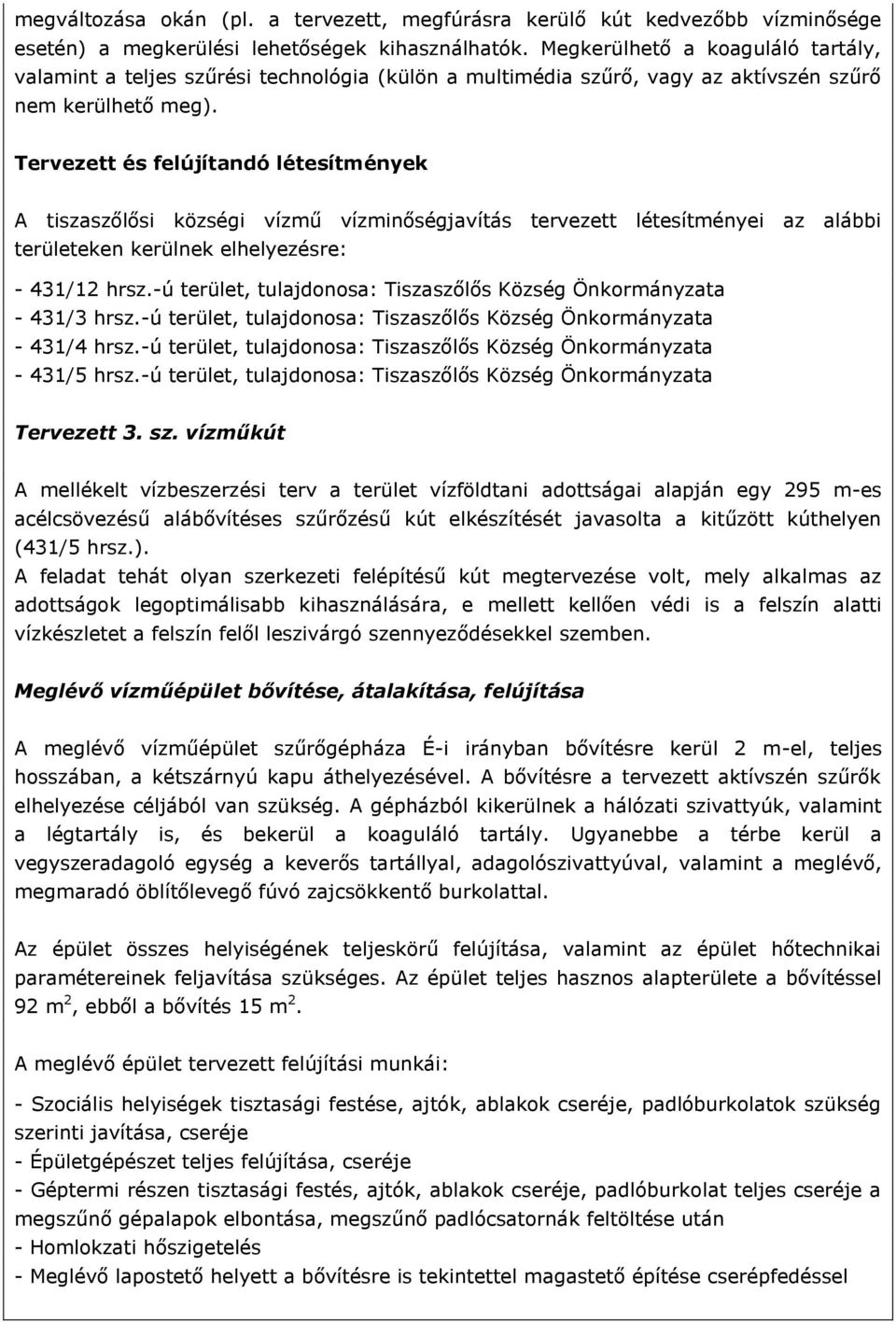 megváltozása okán (pl. a tervezett, megfúrásra kerülő kút kedvezőbb vízminősége esetén) a megkerülési lehetőségek kihasználhatók. Megkerülhető a koaguláló tartály, valamint a teljes szűrési technológia (külön a multimédia szűrő, vagy az aktívszén szűrő nem kerülhető meg).

Tervezett és felújítandó létesítmények

A tiszaszőlősi községi vízmű vízminőségjavítás tervezett létesítményei az alábbi területeken kerülnek elhelyezésre:

- 431/12 hrsz.-ú terület, tulajdonosa: Tiszaszőlős Község Önkormányzata
- 431/3 hrsz.-ú terület, tulajdonosa: Tiszaszőlős Község Önkormányzata
- 431/4 hrsz.-ú terület, tulajdonosa: Tiszaszőlős Község Önkormányzata
- 431/5 hrsz.-ú terület, tulajdonosa: Tiszaszőlős Község Önkormányzata

Tervezett 3. sz. vízműkút

A mellékelt vízbeszerzési terv a terület vízföldtani adottságai alapján egy 295 m-es acélcsövezésű alábővítéses szűrőzésű kút elkészítését javasolta a kitűzött kúthelyen (431/5 hrsz.).
A feladat tehát olyan szerkezeti felépítésű kút megtervezése volt, mely alkalmas az adottságok legoptimálisabb kihasználására, e mellett kellően védi is a felszín alatti vízkészletet a felszín felől leszivárgó szennyeződésekkel szemben.

Meglévő vízműépület bővítése, átalakítása, felújítása

A meglévő vízműépület szűrőgépháza É-i irányban bővítésre kerül 2 m-el, teljes hosszában, a kétszárnyú kapu áthelyezésével. A bővítésre a tervezett aktívszén szűrők elhelyezése céljából van szükség. A gépházból kikerülnek a hálózati szivattyúk, valamint a légtartály is, és bekerül a koaguláló tartály. Ugyanebbe a térbe kerül a vegyszeradagoló egység a keverős tartállyal, adagolószivattyúval, valamint a meglévő, megmaradó öblítőlevegő fúvó zajcsökkentő burkolattal.

Az épület összes helyiségének teljeskörű felújítása, valamint az épület hőtechnikai paramétereinek feljavítása szükséges. Az épület teljes hasznos alapterülete a bővítéssel 92 m$^2$, ebből a bővítés 15 m$^2$.

A meglévő épület tervezett felújítási munkái:

- Szociális helyiségek tisztasági festése, ajtók, ablakok cseréje, padlóburkolatok szükség szerinti javítása, cseréje
- Épületgépészet teljes felújítása, cseréje
- Géptermi részen tisztasági festés, ajtók, ablakok cseréje, padlóburkolat teljes cseréje a megszűnő gépalapok elbontása, megszűnő padlócsatornák feltöltése után
- Homlokzati hőszigetelés
- Meglévő lapostető helyett a bővítésre is tekintettel magastető építése cserépfedéssel